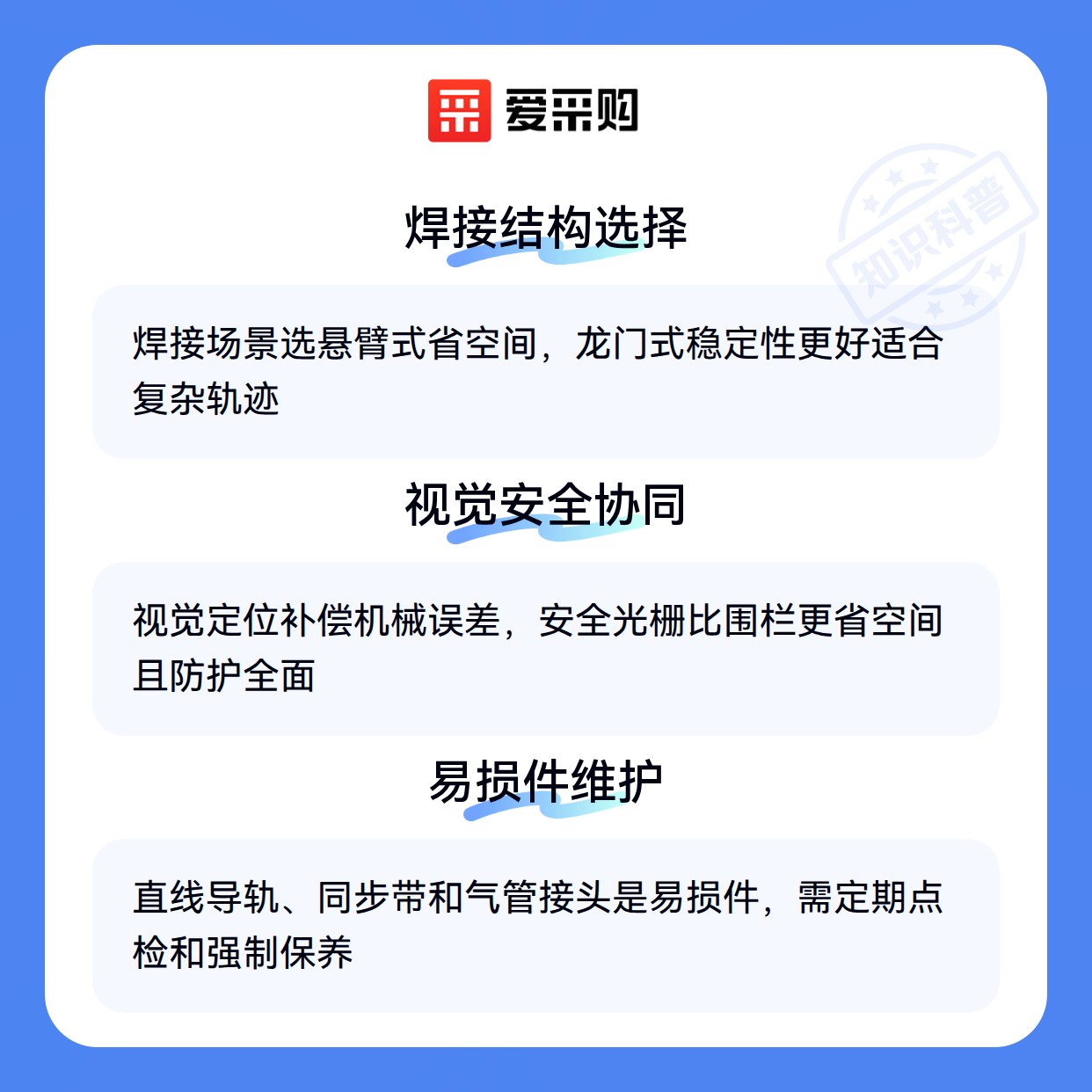 爱采购

焊接结构选择

焊接场景选悬臂式省空间，龙门式稳定性更好适合复杂轨迹

视觉安全协同

视觉定位补偿机械误差，安全光栅比围栏更省空间且防护全面

易损件维护

直线导轨、同步带和气管接头是易损件，需定期点检和强制保养

知识科普